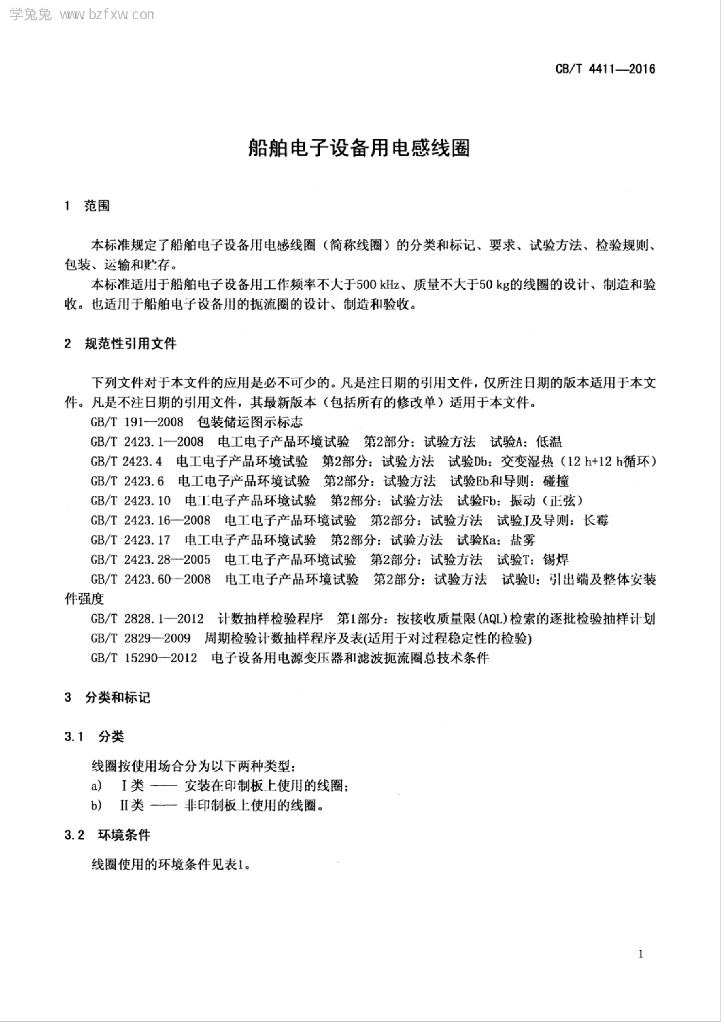 学兔兔 www.bzfxw.com

CB/T 4411—2016

船舶电子设备用电感线圈

1 范围

本标准规定了船舶电子设备用电感线圈（简称线圈）的分类和标记、要求、试验方法、检验规则、包装、运输和贮存。

本标准适用于船舶电子设备用工作频率不大于500 kHz、质量不大于50 kg的线圈的设计、制造和验收。也适用于船舶电子设备用的扼流圈的设计、制造和验收。

2 规范性引用文件

下列文件对于本文件的应用是必不可少的。凡是注日期的引用文件，仅所注日期的版本适用于本文件。凡是不注日期的引用文件，其最新版本（包括所有的修改单）适用于本文件。

GB/T 191—2008 包装储运图示标志

GB/T 2423.1—2008 电工电子产品环境试验 第2部分：试验方法 试验A：低温

GB/T 2423.4 电工电子产品环境试验 第2部分：试验方法 试验Db：交变湿热（12 h+12 h循环）

GB/T 2423.6 电工电子产品环境试验 第2部分：试验方法 试验Eb和导则：碰撞

GB/T 2423.10 电工电子产品环境试验 第2部分：试验方法 试验Fb：振动（正弦）

GB/T 2423.16—2008 电工电子产品环境试验 第2部分：试验方法 试验J及导则：长霉

GB/T 2423.17 电工电子产品环境试验 第2部分：试验方法 试验Ka：盐雾

GB/T 2423.28—2005 电工电子产品环境试验 第2部分：试验方法 试验T：锡焊

GB/T 2423.60—2008 电工电子产品环境试验 第2部分：试验方法 试验U：引出端及整体安装件强度

GB/T 2828.1—2012 计数抽样检验程序 第1部分：按接收质量限(AQL)检索的逐批检验抽样计划

GB/T 2829—2009 周期检验计数抽样程序及表(适用于对过程稳定性的检验)

GB/T 15290—2012 电子设备用电源变压器和滤波扼流圈总技术条件

3 分类和标记

3.1 分类

线圈按使用场合分为以下两种类型：

a) Ⅰ类 —— 安装在印制板上使用的线圈；

b) Ⅱ类 —— 非印制板上使用的线圈。

3.2 环境条件

线圈使用的环境条件见表1。

1